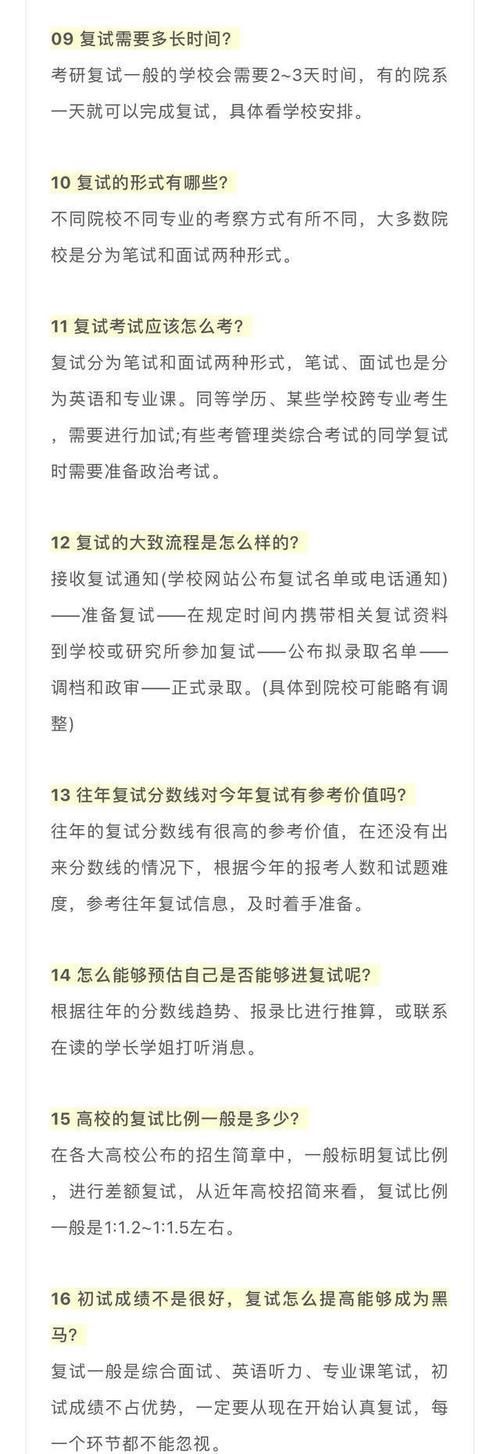 09 复试需要多长时间?
考研复试一般的学校会需要2~3天时间，有的院系一天就可以完成复试，具体看学校安排。

10 复试的形式有哪些?
不同院校不同专业的考察方式有所不同，大多数院校是分为笔试和面试两种形式。

11 复试考试应该怎么考?
复试分为笔试和面试两种形式，笔试、面试也是分为英语和专业课。同等学历、某些学校跨专业考生，需要进行加试;有些考管理类综合考试的同学复试时需要准备政治考试。

12 复试的大致流程是怎么样的?
接收复试通知(学校网站公布复试名单或电话通知)——准备复试——在规定时间内携带相关复试资料到学校或研究所参加复试——公布拟录取名单——调档和政审——正式录取。(具体到院校可能略有调整)

13 往年复试分数线对今年复试有参考价值吗?
往年的复试分数线有很高的参考价值，在还没有出来分数线的情况下，根据今年的报考人数和试题难度，参考往年复试信息，及时着手准备。

14 怎么能够预估自己是否能够进复试呢?
根据往年的分数线趋势、报录比进行推算，或联系在读的学长学姐打听消息。

15 高校的复试比例一般是多少?
在各大高校公布的招生简章中，一般标明复试比例，进行差额复试，从近年高校招简来看，复试比例一般是1:1.2~1:1.5左右。

16 初试成绩不是很好，复试怎么提高能够成为黑马?
复试一般是综合面试、英语听力、专业课笔试，初试成绩不占优势，一定要从现在开始认真复试，每一个环节都不能忽视。